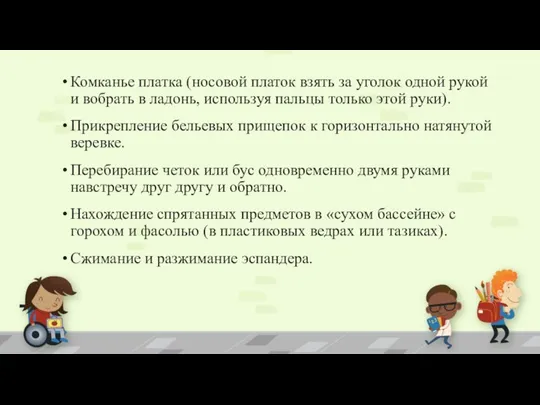 • Комканье платка (носовой платок взять за уголок одной рукой и вобрать в ладонь, используя пальцы только этой руки).

• Прикрепление бельевых прищепок к горизонтально натянутой веревке.

• Перебирание четок или бус одновременно двумя руками навстречу друг другу и обратно.

• Нахождение спрятанных предметов в «сухом бассейне» с горохом и фасолью (в пластиковых ведрах или тазиках).

• Сжимание и разжимание эспандера.